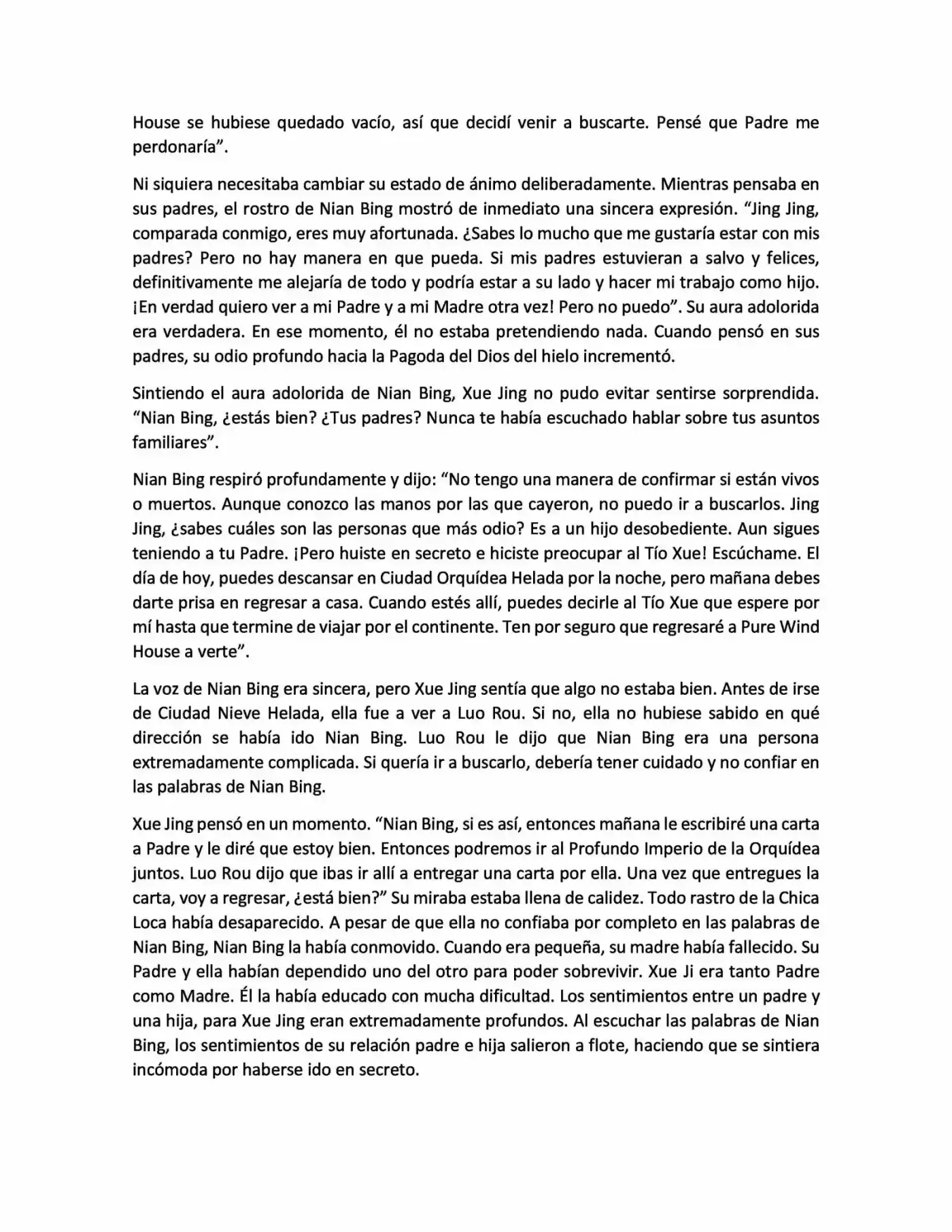 House se hubiese quedado vacío, así que decidí venir a buscarte. Pensé que Padre me perdonaría".

Ni siquiera necesitaba cambiar su estado de ánimo deliberadamente. Mientras pensaba en sus padres, el rostro de Nian Bing mostró de inmediato una sincera expresión. "Jing Jing, comparada conmigo, eres muy afortunada. ¿Sabes lo mucho que me gustaría estar con mis padres? Pero no hay manera en que pueda. Si mis padres estuvieran a salvo y felices, definitivamente me alejaría de todo y podría estar a su lado y hacer mi trabajo como hijo. ¡En verdad quiero ver a mi Padre y a mi Madre otra vez! Pero no puedo". Su aura adolorida era verdadera. En ese momento, él no estaba pretendiendo nada. Cuando pensó en sus padres, su odio profundo hacia la Pagoda del Dios del hielo incrementó.

Sintiendo el aura adolorida de Nian Bing, Xue Jing no pudo evitar sentirse sorprendida. "Nian Bing, ¿estás bien? ¿Tus padres? Nunca te había escuchado hablar sobre tus asuntos familiares".

Nian Bing respiró profundamente y dijo: "No tengo una manera de confirmar si están vivos o muertos. Aunque conozco las manos por las que cayeron, no puedo ir a buscarlos. Jing Jing, ¿sabes cuáles son las personas que más odio? Es a un hijo desobediente. Aun sigues teniendo a tu Padre. ¡Pero huiste en secreto e hiciste preocupar al Tío Xue! Escúchame. El día de hoy, puedes descansar en Ciudad Orquídea Helada por la noche, pero mañana debes darte prisa en regresar a casa. Cuando estés allí, puedes decirle al Tío Xue que espere por mí hasta que termine de viajar por el continente. Ten por seguro que regresaré a Pure Wind House a verte".

La voz de Nian Bing era sincera, pero Xue Jing sentía que algo no estaba bien. Antes de irse de Ciudad Nieve Helada, ella fue a ver a Luo Rou. Si no, ella no hubiese sabido en qué dirección se había ido Nian Bing. Luo Rou le dijo que Nian Bing era una persona extremadamente complicada. Si quería ir a buscarlo, debería tener cuidado y no confiar en las palabras de Nian Bing.

Xue Jing pensó en un momento. "Nian Bing, si es así, entonces mañana le escribiré una carta a Padre y le diré que estoy bien. Entonces podremos ir al Profundo Imperio de la Orquídea juntos. Luo Rou dijo que ibas ir allí a entregar una carta por ella. Una vez que entregues la carta, voy a regresar, ¿está bien?" Su miraba estaba llena de calidez. Todo rastro de la Chica Loca había desaparecido. A pesar de que ella no confiaba por completo en las palabras de Nian Bing, Nian Bing la había conmovido. Cuando era pequeña, su madre había fallecido. Su Padre y ella habían dependido uno del otro para poder sobrevivir. Xue Ji era tanto Padre como Madre. Él la había educado con mucha dificultad. Los sentimientos entre un padre y una hija, para Xue Jing eran extremadamente profundos. Al escuchar las palabras de Nian Bing, los sentimientos de su relación padre e hija salieron a flote, haciendo que se sintiera incómoda por haberse ido en secreto.